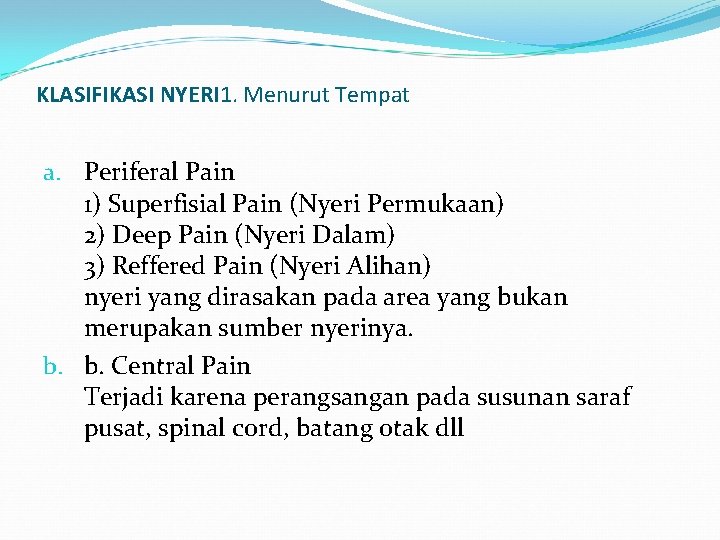 KLASIFIKASI NYERI1. Menurut Tempat

a. Periferal Pain
1) Superfisial Pain (Nyeri Permukaan)
2) Deep Pain (Nyeri Dalam)
3) Reffered Pain (Nyeri Alihan)
nyeri yang dirasakan pada area yang bukan merupakan sumber nyerinya.

b. b. Central Pain
Terjadi karena perangsangan pada susunan saraf pusat, spinal cord, batang otak dll